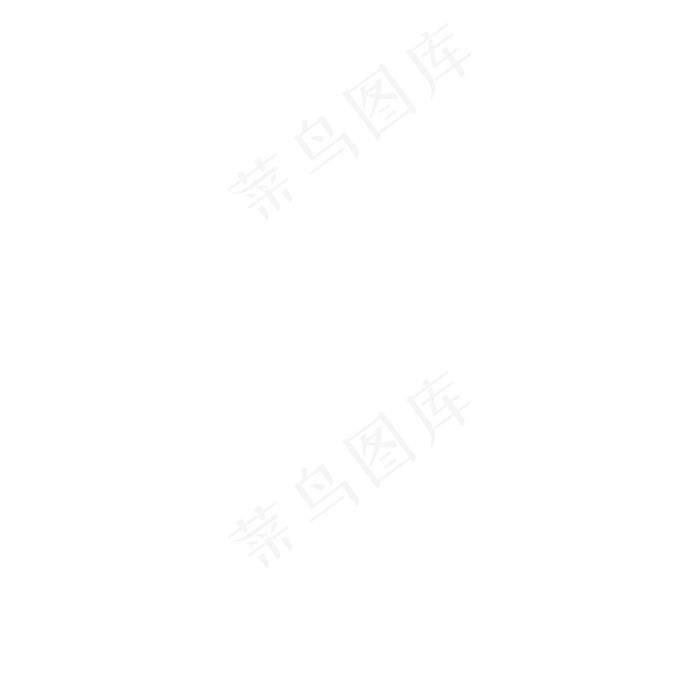 菜鸟图库

菜鸟图库